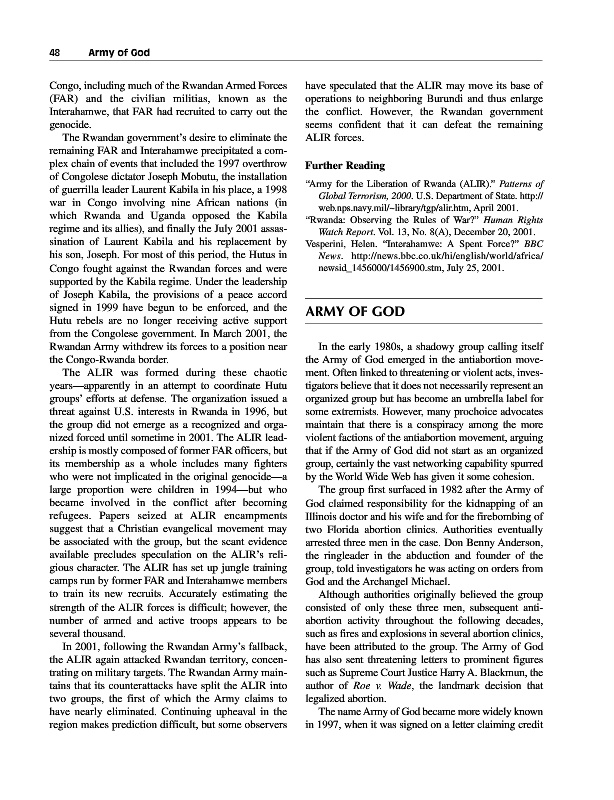 48 Army of God

Congo, including much of the Rwandan Armed Forces (FAR) and the civilian militias, known as the Interahamwe, that FAR had recruited to carry out the genocide.

The Rwandan government's desire to eliminate the remaining FAR and Interahamwe precipitated a complex chain of events that included the 1997 overthrow of Congolese dictator Joseph Mobutu, the installation of guerrilla leader Laurent Kabila in his place, a 1998 war in Congo involving nine African nations (in which Rwanda and Uganda opposed the Kabila regime and its allies), and finally the July 2001 assassination of Laurent Kabila and his replacement by his son, Joseph. For most of this period, the Hutus in Congo fought against the Rwandan forces and were supported by the Kabila regime. Under the leadership of Joseph Kabila, the provisions of a peace accord signed in 1999 have begun to be enforced, and the Hutu rebels are no longer receiving active support from the Congolese government. In March 2001, the Rwandan Army withdrew its forces to a position near the Congo-Rwanda border.

The ALIR was formed during these chaotic years—apparently in an attempt to coordinate Hutu groups' efforts at defense. The organization issued a threat against U.S. interests in Rwanda in 1996, but the group did not emerge as a recognized and organized forced until sometime in 2001. The ALIR leadership is mostly composed of former FAR officers, but its membership as a whole includes many fighters who were not implicated in the original genocide—a large proportion were children in 1994—but who became involved in the conflict after becoming refugees. Papers seized at ALIR encampments suggest that a Christian evangelical movement may be associated with the group, but the scant evidence available precludes speculation on the ALIR's religious character. The ALIR has set up jungle training camps run by former FAR and Interahamwe members to train its new recruits. Accurately estimating the strength of the ALIR forces is difficult; however, the number of armed and active troops appears to be several thousand.

In 2001, following the Rwandan Army's fallback, the ALIR again attacked Rwandan territory, concentrating on military targets. The Rwandan Army maintains that its counterattacks have split the ALIR into two groups, the first of which the Army claims to have nearly eliminated. Continuing upheaval in the region makes prediction difficult, but some observers have speculated that the ALIR may move its base of operations to neighboring Burundi and thus enlarge the conflict. However, the Rwandan government seems confident that it can defeat the remaining ALIR forces.

Further Reading

"Army for the Liberation of Rwanda (ALIR)." Patterns of Global Terrorism, 2000. U.S. Department of State. http://web.nps.navy.mil/~library/tgp/alir.htm, April 2001.

"Rwanda: Observing the Rules of War?" Human Rights Watch Report. Vol. 13, No. 8(A), December 20, 2001.

Vesperini, Helen. "Interahamwe: A Spent Force?" BBC News. http://news.bbc.co.uk/hi/english/world/africa/newsid_1456000/1456900.stm, July 25, 2001.

ARMY OF GOD

In the early 1980s, a shadowy group calling itself the Army of God emerged in the antiabortion movement. Often linked to threatening or violent acts, investigators believe that it does not necessarily represent an organized group but has become an umbrella label for some extremists. However, many prochoice advocates maintain that there is a conspiracy among the more violent factions of the antiabortion movement, arguing that if the Army of God did not start as an organized group, certainly the vast networking capability spurred by the World Wide Web has given it some cohesion.

The group first surfaced in 1982 after the Army of God claimed responsibility for the kidnapping of an Illinois doctor and his wife and for the firebombing of two Florida abortion clinics. Authorities eventually arrested three men in the case. Don Benny Anderson, the ringleader in the abduction and founder of the group, told investigators he was acting on orders from God and the Archangel Michael.

Although authorities originally believed the group consisted of only these three men, subsequent antiabortion activity throughout the following decades, such as fires and explosions in several abortion clinics, have been attributed to the group. The Army of God has also sent threatening letters to prominent figures such as Supreme Court Justice Harry A. Blackmun, the author of Roe v. Wade, the landmark decision that legalized abortion.

The name Army of God became more widely known in 1997, when it was signed on a letter claiming credit